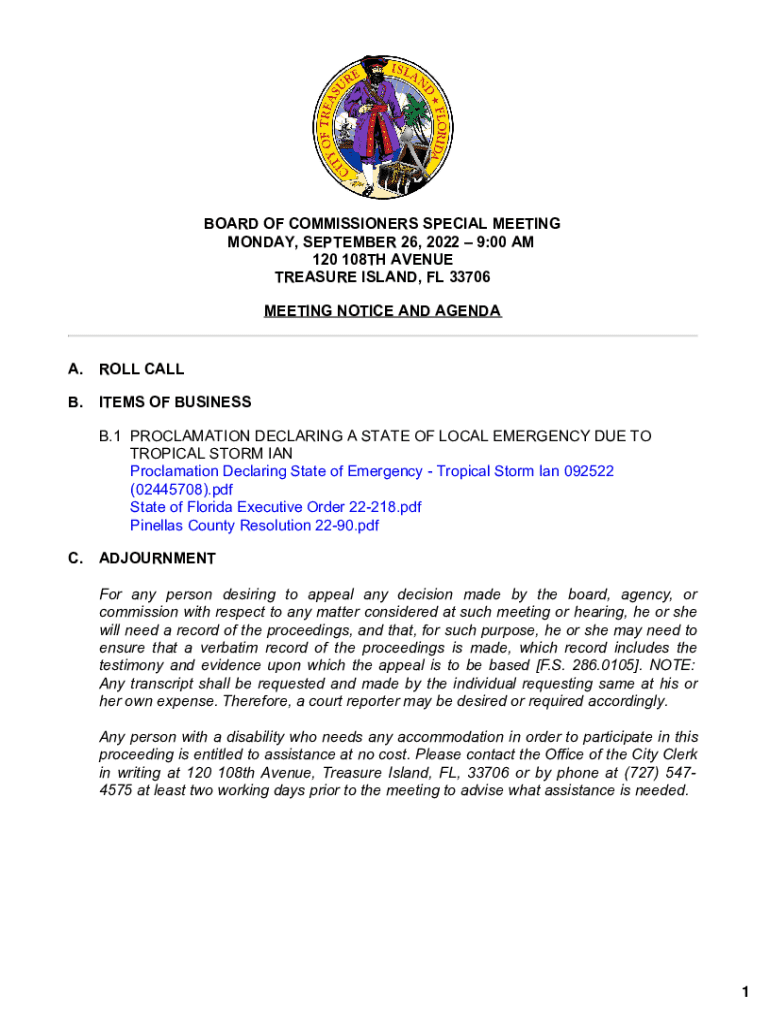 CITY OF TREASURE ISLAND ★ FLORIDA

BOARD OF COMMISSIONERS SPECIAL MEETING
MONDAY, SEPTEMBER 26, 2022 – 9:00 AM
120 108TH AVENUE
TREASURE ISLAND, FL 33706

MEETING NOTICE AND AGENDA

A. ROLL CALL

B. ITEMS OF BUSINESS

B.1 PROCLAMATION DECLARING A STATE OF LOCAL EMERGENCY DUE TO TROPICAL STORM IAN
Proclamation Declaring State of Emergency - Tropical Storm Ian 092522 (02445708).pdf
State of Florida Executive Order 22-218.pdf
Pinellas County Resolution 22-90.pdf

C. ADJOURNMENT

For any person desiring to appeal any decision made by the board, agency, or commission with respect to any matter considered at such meeting or hearing, he or she will need a record of the proceedings, and that, for such purpose, he or she may need to ensure that a verbatim record of the proceedings is made, which record includes the testimony and evidence upon which the appeal is to be based [F.S. 286.0105]. NOTE: Any transcript shall be requested and made by the individual requesting same at his or her own expense. Therefore, a court reporter may be desired or required accordingly.

Any person with a disability who needs any accommodation in order to participate in this proceeding is entitled to assistance at no cost. Please contact the Office of the City Clerk in writing at 120 108th Avenue, Treasure Island, FL, 33706 or by phone at (727) 547-4575 at least two working days prior to the meeting to advise what assistance is needed.

1